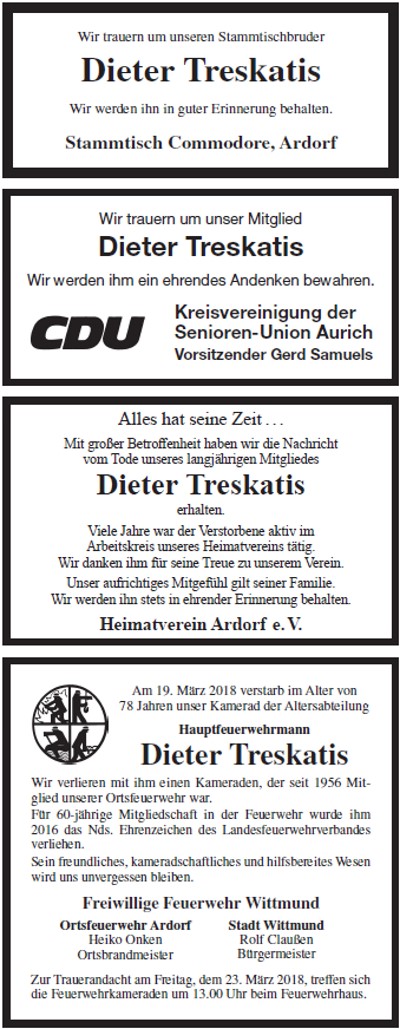 Wir trauern um unseren Stammtischbruder

Dieter Treskatis

Wir werden ihn in guter Erinnerung behalten.

Stammtisch Commodore, Ardorf

Wir trauern um unser Mitglied

Dieter Treskatis

Wir werden ihm ein ehrendes Andenken bewahren.

CDU

Kreisvereinigung der Senioren-Union Aurich
Vorsitzender Gerd Samuels

Alles hat seine Zeit . . .

Mit großer Betroffenheit haben wir die Nachricht vom Tode unseres langjährigen Mitgliedes

Dieter Treskatis

erhalten.

Viele Jahre war der Verstorbene aktiv im Arbeitskreis unseres Heimatvereins tätig. Wir danken ihm für seine Treue zu unserem Verein.

Unser aufrichtiges Mitgefühl gilt seiner Familie. Wir werden ihn stets in ehrender Erinnerung behalten.

Heimatverein Ardorf e. V.

Am 19. März 2018 verstarb im Alter von 78 Jahren unser Kamerad der Altersabteilung

Hauptfeuerwehrmann

Dieter Treskatis

Wir verlieren mit ihm einen Kameraden, der seit 1956 Mitglied unserer Ortsfeuerwehr war.

Für 60-jährige Mitgliedschaft in der Feuerwehr wurde ihm 2016 das Nds. Ehrenzeichen des Landesfeuerwehrverbandes verliehen.

Sein freundliches, kameradschaftliches und hilfsbereites Wesen wird uns unvergessen bleiben.

Freiwillige Feuerwehr Wittmund

Ortsfeuerwehr Ardorf
Heiko Onken
Ortsbrandmeister

Stadt Wittmund
Rolf Claußen
Bürgermeister

Zur Trauerandacht am Freitag, dem 23. März 2018, treffen sich die Feuerwehrkameraden um 13.00 Uhr beim Feuerwehrhaus.